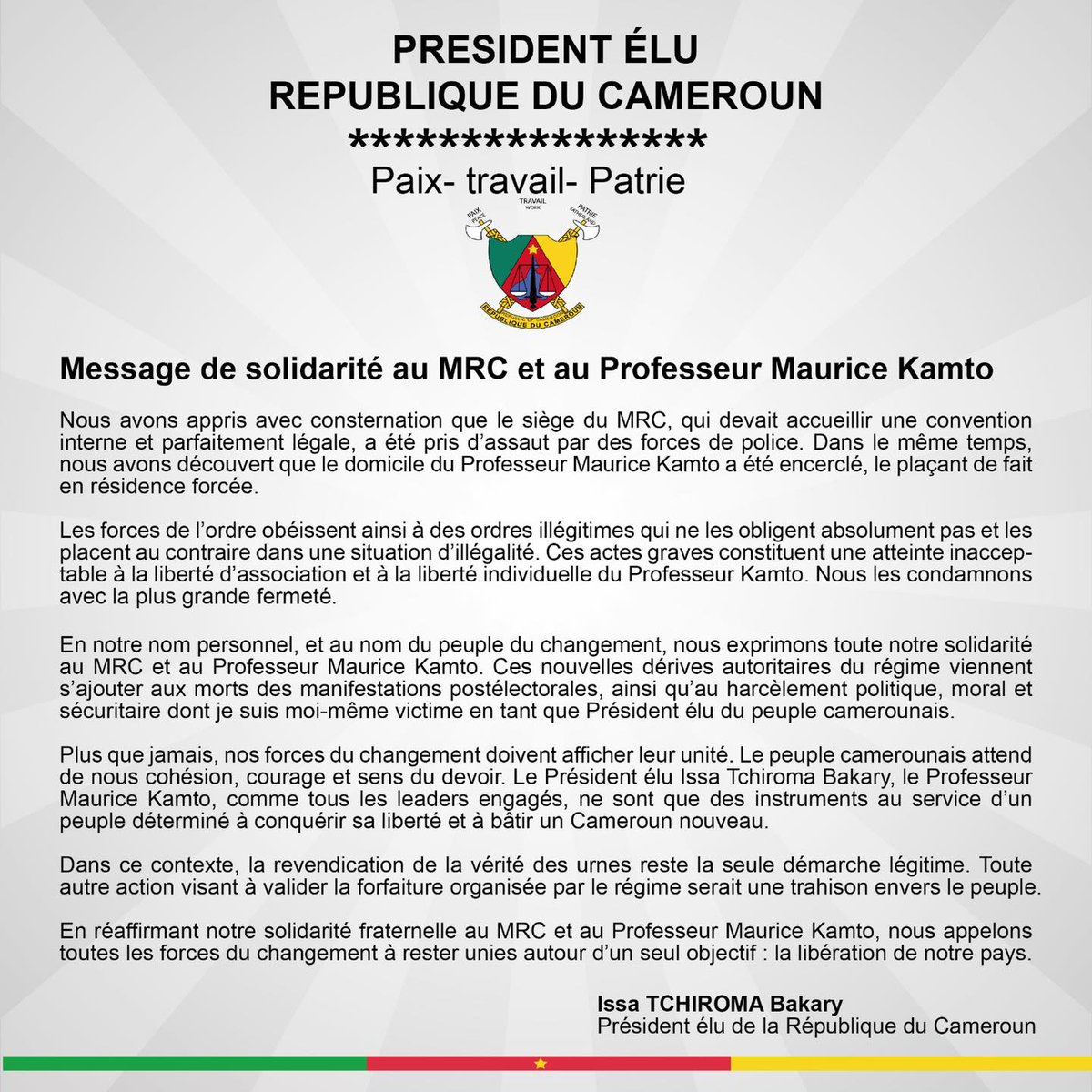 PRESIDENT ÉLU
REPUBLIQUE DU CAMEROUN
****************
Paix- travail- Patrie

PAIX PEACE
TRAVAIL WORK
PATRIE FATHERLAND
REPUBLIQUE DU CAMEROUN

Message de solidarité au MRC et au Professeur Maurice Kamto

Nous avons appris avec consternation que le siège du MRC, qui devait accueillir une convention interne et parfaitement légale, a été pris d'assaut par des forces de police. Dans le même temps, nous avons découvert que le domicile du Professeur Maurice Kamto a été encerclé, le plaçant de fait en résidence forcée.

Les forces de l'ordre obéissent ainsi à des ordres illégitimes qui ne les obligent absolument pas et les placent au contraire dans une situation d'illégalité. Ces actes graves constituent une atteinte inacceptable à la liberté d'association et à la liberté individuelle du Professeur Kamto. Nous les condamnons avec la plus grande fermeté.

En notre nom personnel, et au nom du peuple du changement, nous exprimons toute notre solidarité au MRC et au Professeur Maurice Kamto. Ces nouvelles dérives autoritaires du régime viennent s'ajouter aux morts des manifestations postélectorales, ainsi qu'au harcèlement politique, moral et sécuritaire dont je suis moi-même victime en tant que Président élu du peuple camerounais.

Plus que jamais, nos forces du changement doivent afficher leur unité. Le peuple camerounais attend de nous cohésion, courage et sens du devoir. Le Président élu Issa Tchiroma Bakary, le Professeur Maurice Kamto, comme tous les leaders engagés, ne sont que des instruments au service d'un peuple déterminé à conquérir sa liberté et à bâtir un Cameroun nouveau.

Dans ce contexte, la revendication de la vérité des urnes reste la seule démarche légitime. Toute autre action visant à valider la forfaiture organisée par le régime serait une trahison envers le peuple.

En réaffirmant notre solidarité fraternelle au MRC et au Professeur Maurice Kamto, nous appelons toutes les forces du changement à rester unies autour d'un seul objectif : la libération de notre pays.

Issa TCHIROMA Bakary
Président élu de la République du Cameroun